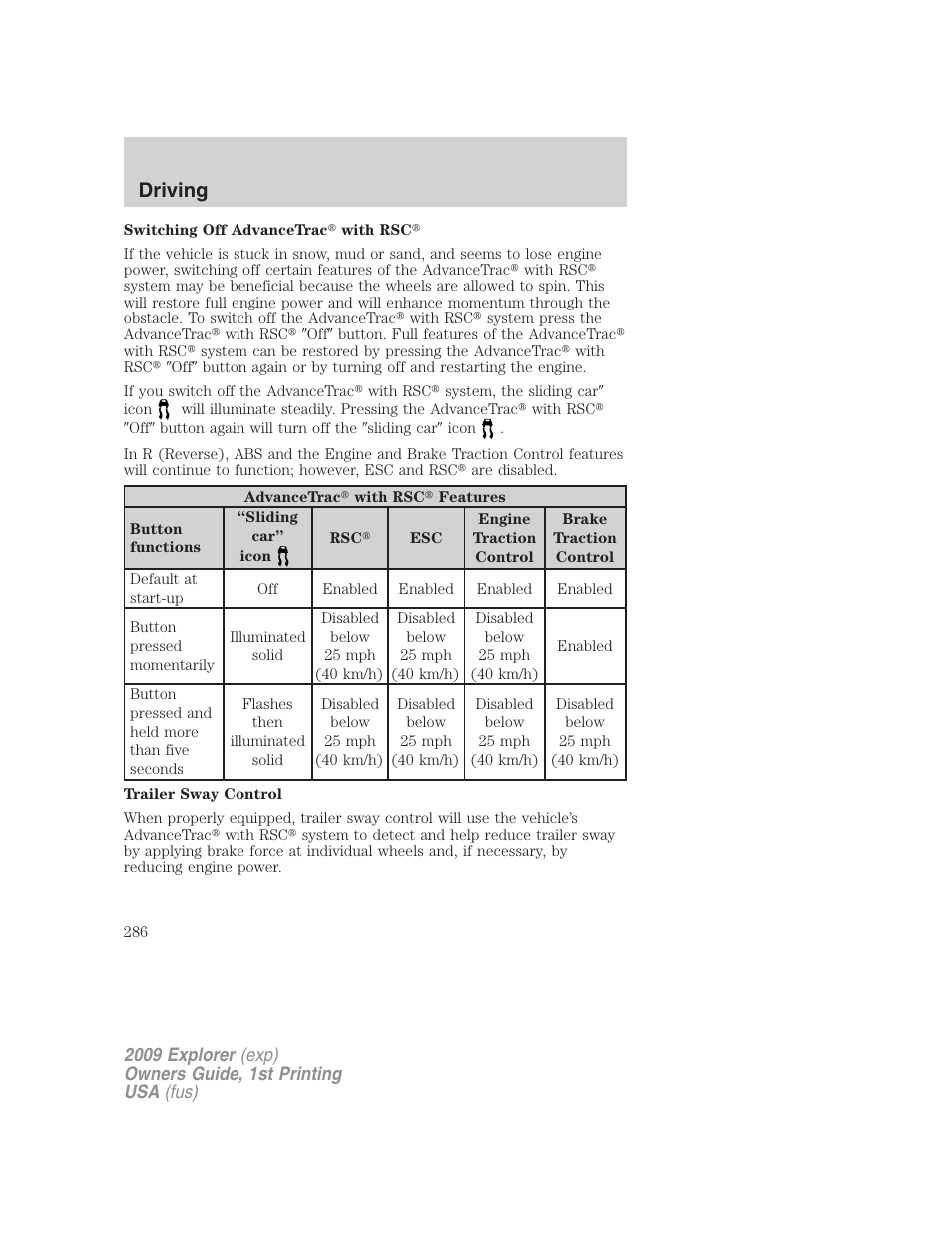 Driving

Switching Off AdvanceTrac® with RSC®

If the vehicle is stuck in snow, mud or sand, and seems to lose engine power, switching off certain features of the AdvanceTrac® with RSC® system may be beneficial because the wheels are allowed to spin. This will restore full engine power and will enhance momentum through the obstacle. To switch off the AdvanceTrac® with RSC® system press the AdvanceTrac® with RSC® ″Off″ button. Full features of the AdvanceTrac® with RSC® system can be restored by pressing the AdvanceTrac® with RSC® ″Off″ button again or by turning off and restarting the engine.

If you switch off the AdvanceTrac® with RSC® system, the sliding car″ icon will illuminate steadily. Pressing the AdvanceTrac® with RSC® ″Off″ button again will turn off the ″sliding car″ icon .

In R (Reverse), ABS and the Engine and Brake Traction Control features will continue to function; however, ESC and RSC® are disabled.

AdvanceTrac® with RSC® Features

| Button functions | “Sliding car” icon | RSC® | ESC | Engine Traction Control | Brake Traction Control |
|---|---|---|---|---|---|
| Default at start-up | Off | Enabled | Enabled | Enabled | Enabled |
| Button pressed momentarily | Illuminated solid | Disabled below 25 mph (40 km/h) | Disabled below 25 mph (40 km/h) | Disabled below 25 mph (40 km/h) | Enabled |
| Button pressed and held more than five seconds | Flashes then illuminated solid | Disabled below 25 mph (40 km/h) | Disabled below 25 mph (40 km/h) | Disabled below 25 mph (40 km/h) | Disabled below 25 mph (40 km/h) |

Trailer Sway Control

When properly equipped, trailer sway control will use the vehicle’s AdvanceTrac® with RSC® system to detect and help reduce trailer sway by applying brake force at individual wheels and, if necessary, by reducing engine power.

286

2009 Explorer (exp)
Owners Guide, 1st Printing
USA (fus)